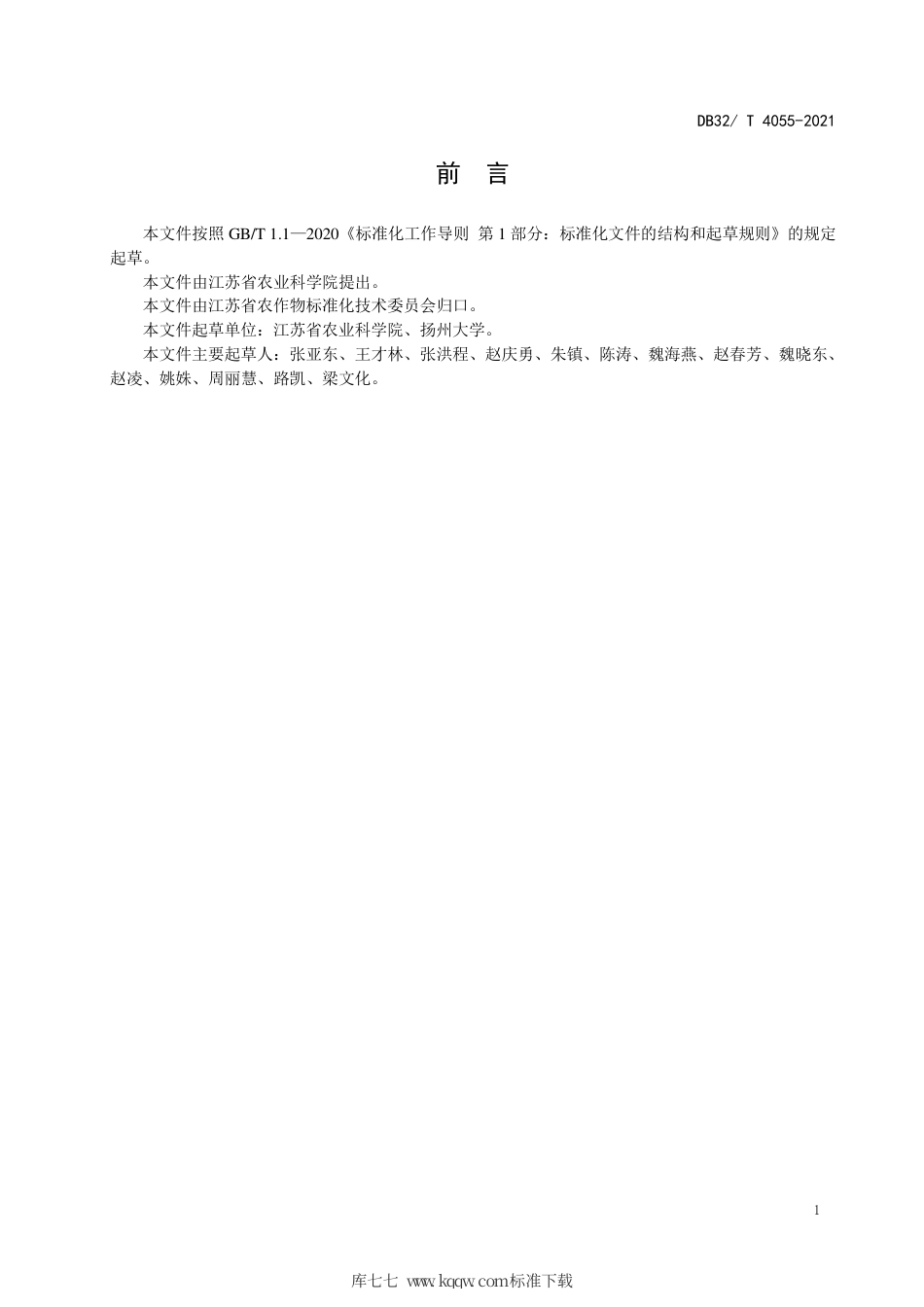 DB32/ T 4055-2021

前　言

本文件按照 GB/T 1.1—2020《标准化工作导则 第 1 部分：标准化文件的结构和起草规则》的规定起草。

本文件由江苏省农业科学院提出。

本文件由江苏省农作物标准化技术委员会归口。

本文件起草单位：江苏省农业科学院、扬州大学。

本文件主要起草人：张亚东、王才林、张洪程、赵庆勇、朱镇、陈涛、魏海燕、赵春芳、魏晓东、赵凌、姚姝、周丽慧、路凯、梁文化。

1

库七七 www.kqqw.com标准下载